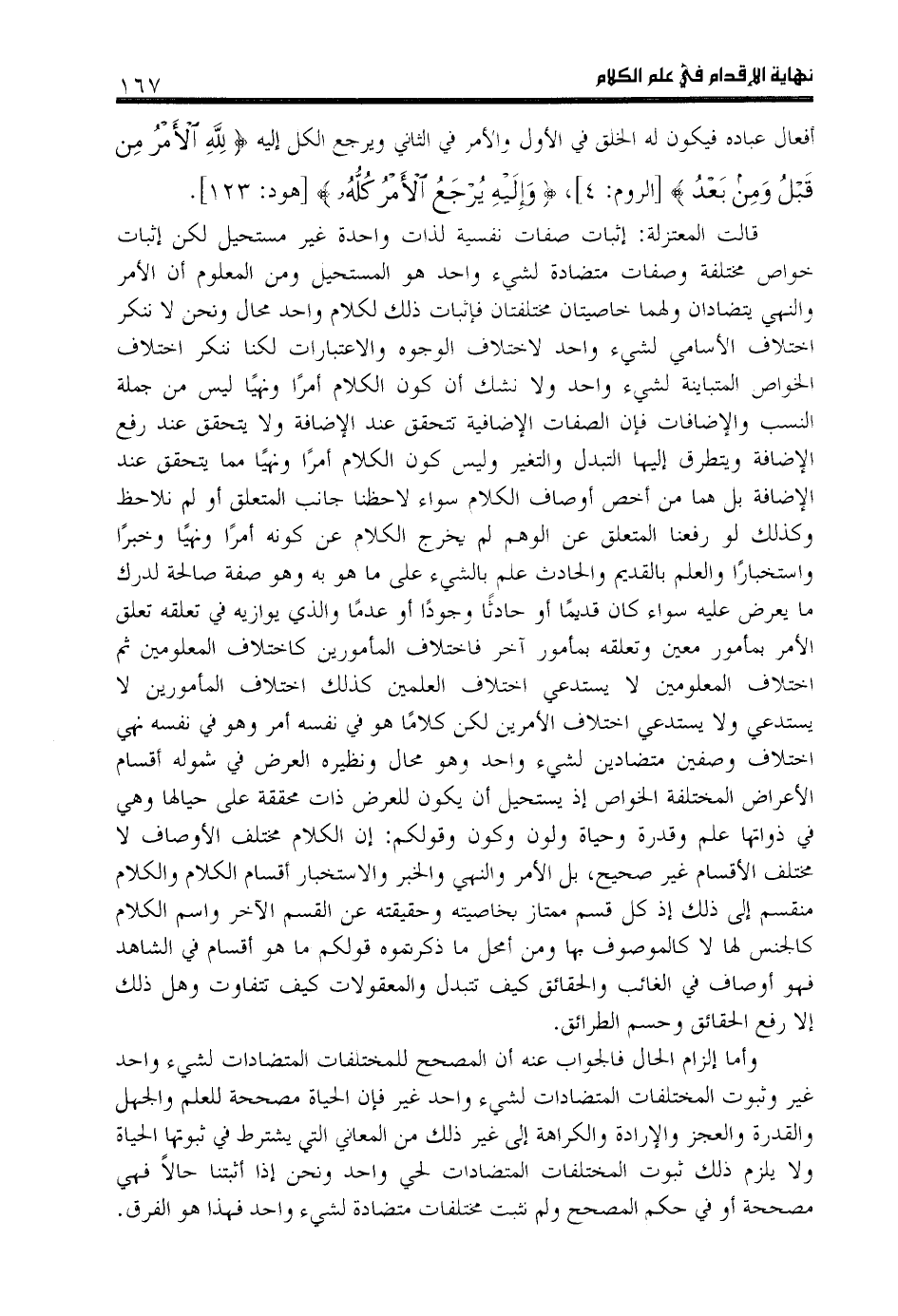 نهاية الإقدام في علم الكلام ١٦٧

أفعال عباده فيكون له الخلق في الأول والأمر في الثاني ويرجع الكل إليه ﴿ لِلَّهِ ٱلْأَمْرُ مِن قَبْلُ وَمِنۢ بَعْدُ ﴾ [الروم: ٤]، ﴿ وَإِلَيْهِ يُرْجَعُ ٱلْأَمْرُ كُلُّهُۥ ﴾ [هود: ١٢٣].

قالت المعتزلة: إثبات صفات نفسية لذات واحدة غير مستحيل لكن إثبات خواص مختلفة وصفات متضادة لشيء واحد هو المستحيل ومن المعلوم أن الأمر والنهي يتضادان ولهما خاصيتان مختلفتان فإثبات ذلك لكلام واحد محال ونحن لا ننكر اختلاف الأسامي لشيء واحد لاختلاف الوجوه والاعتبارات لكنا ننكر اختلاف الخواص المتباينة لشيء واحد ولا نشك أن كون الكلام أمرًا ونهيًا ليس من جملة النسب والإضافات فإن الصفات الإضافية تتحقق عند الإضافة ولا يتحقق عند رفع الإضافة ويتطرق إليها التبدل والتغير وليس كون الكلام أمرًا ونهيًا مما يتحقق عند الإضافة بل هما من أخص أوصاف الكلام سواء لاحظنا جانب المتعلق أو لم نلاحظ وكذلك لو رفعنا المتعلق عن الوهم لم يخرج الكلام عن كونه أمرًا ونهيًا وخبرًا واستخبارًا والعلم بالقديم والحادث علم بالشيء على ما هو به وهو صفة صالحة لدرك ما يعرض عليه سواء كان قديمًا أو حادثًا وجودًا أو عدمًا والذي يوازيه في تعلقه تعلق الأمر بمأمور معين وتعلقه بمأمور آخر فاختلاف المأمورين كاختلاف المعلومين ثم اختلاف المعلومين لا يستدعي اختلاف العلمين كذلك اختلاف المأمورين لا يستدعي ولا يستدعي اختلاف الأمرين لكن كلامًا هو في نفسه أمر وهو في نفسه نهي اختلاف وصفين متضادين لشيء واحد وهو محال ونظيره العرض في شموله أقسام الأعراض المختلفة الخواص إذ يستحيل أن يكون للعرض ذات محققة على حيالها وهي في ذواتها علم وقدرة وحياة ولون وكون وقولكم: إن الكلام مختلف الأوصاف لا مختلف الأقسام غير صحيح، بل الأمر والنهي والخبر والاستخبار أقسام الكلام والكلام منقسم إلى ذلك إذ كل قسم ممتاز بخاصيته وحقيقته عن القسم الآخر واسم الكلام كالجنس لها لا كالموصوف بها ومن أمحل ما ذكرتموه قولكم ما هو أقسام في الشاهد فهو أوصاف في الغائب والحقائق كيف تتبدل والمعقولات كيف تتفاوت وهل ذلك إلا رفع الحقائق وحسم الطرائق.

وأما إلزام الحال فالجواب عنه أن المصحح للمختلفات المتضادات لشيء واحد غير وثبوت المختلفات المتضادات لشيء واحد غير فإن الحياة مصححة للعلم والجهل والقدرة والعجز والإرادة والكراهة إلى غير ذلك من المعاني التي يشترط في ثبوتها الحياة ولا يلزم ذلك ثبوت المختلفات المتضادات لحي واحد ونحن إذا أثبتنا حالاً فهي مصححة أو في حكم المصحح ولم نثبت مختلفات متضادة لشيء واحد فهذا هو الفرق.